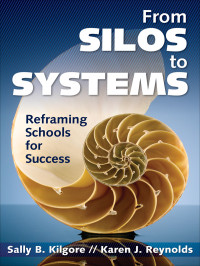 From
SILOS
to
SYSTEMS

Reframing Schools for Success

Sally B. Kilgore // Karen J. Reynolds